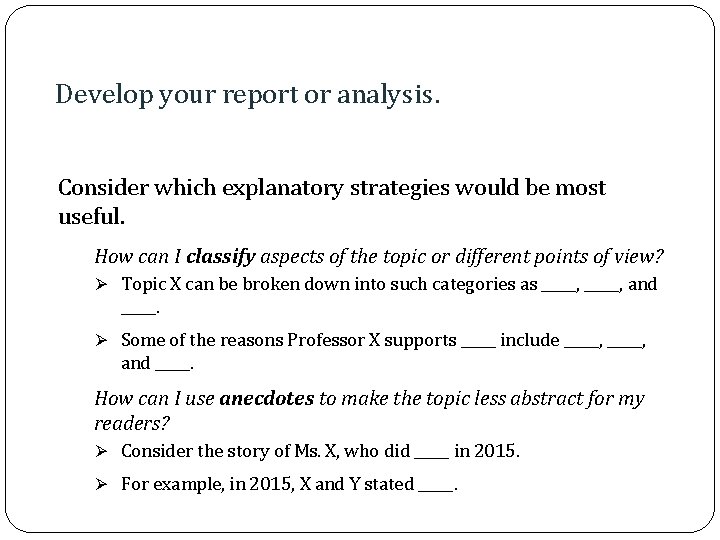 Develop your report or analysis.

Consider which explanatory strategies would be most useful.

How can I classify aspects of the topic or different points of view?

➢ Topic X can be broken down into such categories as ____, ____, and ____.

➢ Some of the reasons Professor X supports ____ include ____, ____, and ____.

How can I use anecdotes to make the topic less abstract for my readers?

➢ Consider the story of Ms. X, who did ____ in 2015.

➢ For example, in 2015, X and Y stated ____.